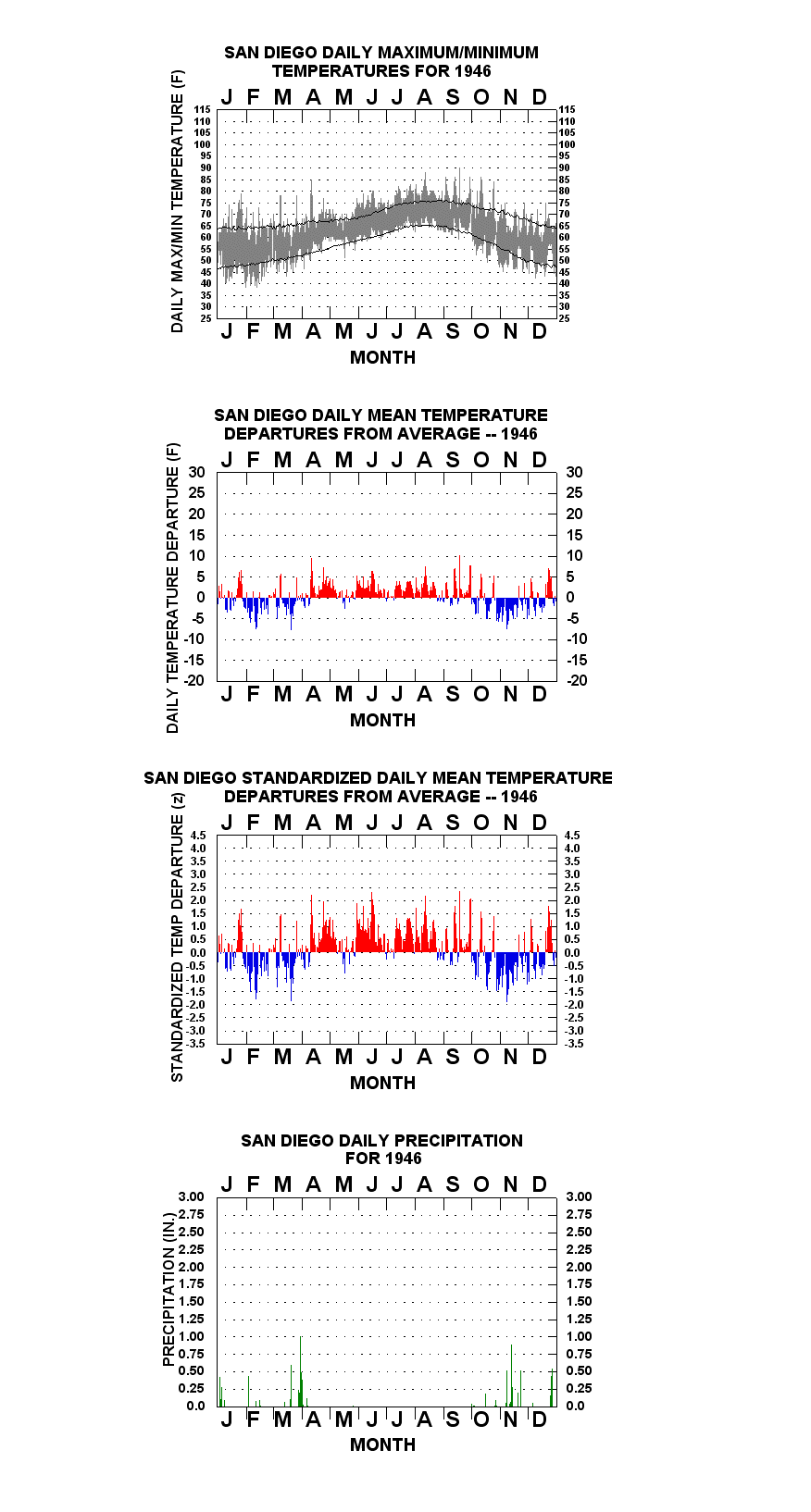 SAN DIEGO DAILY MAXIMUM/MINIMUM TEMPERATURES FOR 1946

J F M A M J J A S O N D

DAILY MAX/MIN TEMPERATURE (F)

115 110 105 100 95 90 85 80 75 70 65 60 55 50 45 40 35 30 25

115 110 105 100 95 90 85 80 75 70 65 60 55 50 45 40 35 30 25

J F M A M J J A S O N D

MONTH

SAN DIEGO DAILY MEAN TEMPERATURE DEPARTURES FROM AVERAGE -- 1946

J F M A M J J A S O N D

DAILY TEMPERATURE DEPARTURE (F)

30 25 20 15 10 5 0 -5 -10 -15 -20

30 25 20 15 10 5 0 -5 -10 -15 -20

J F M A M J J A S O N D

MONTH

SAN DIEGO STANDARDIZED DAILY MEAN TEMPERATURE DEPARTURES FROM AVERAGE -- 1946

J F M A M J J A S O N D

STANDARDIZED TEMP DEPARTURE (z)

4.5 4.0 3.5 3.0 2.5 2.0 1.5 1.0 0.5 0.0 -0.5 -1.0 -1.5 -2.0 -2.5 -3.0 -3.5

4.5 4.0 3.5 3.0 2.5 2.0 1.5 1.0 0.5 0.0 -0.5 -1.0 -1.5 -2.0 -2.5 -3.0 -3.5

J F M A M J J A S O N D

MONTH

SAN DIEGO DAILY PRECIPITATION FOR 1946

J F M A M J J A S O N D

PRECIPITATION (IN.)

3.00 2.75 2.50 2.25 2.00 1.75 1.50 1.25 1.00 0.75 0.50 0.25 0.0

3.00 2.75 2.50 2.25 2.00 1.75 1.50 1.25 1.00 0.75 0.50 0.25 0.0

J F M A M J J A S O N D

MONTH